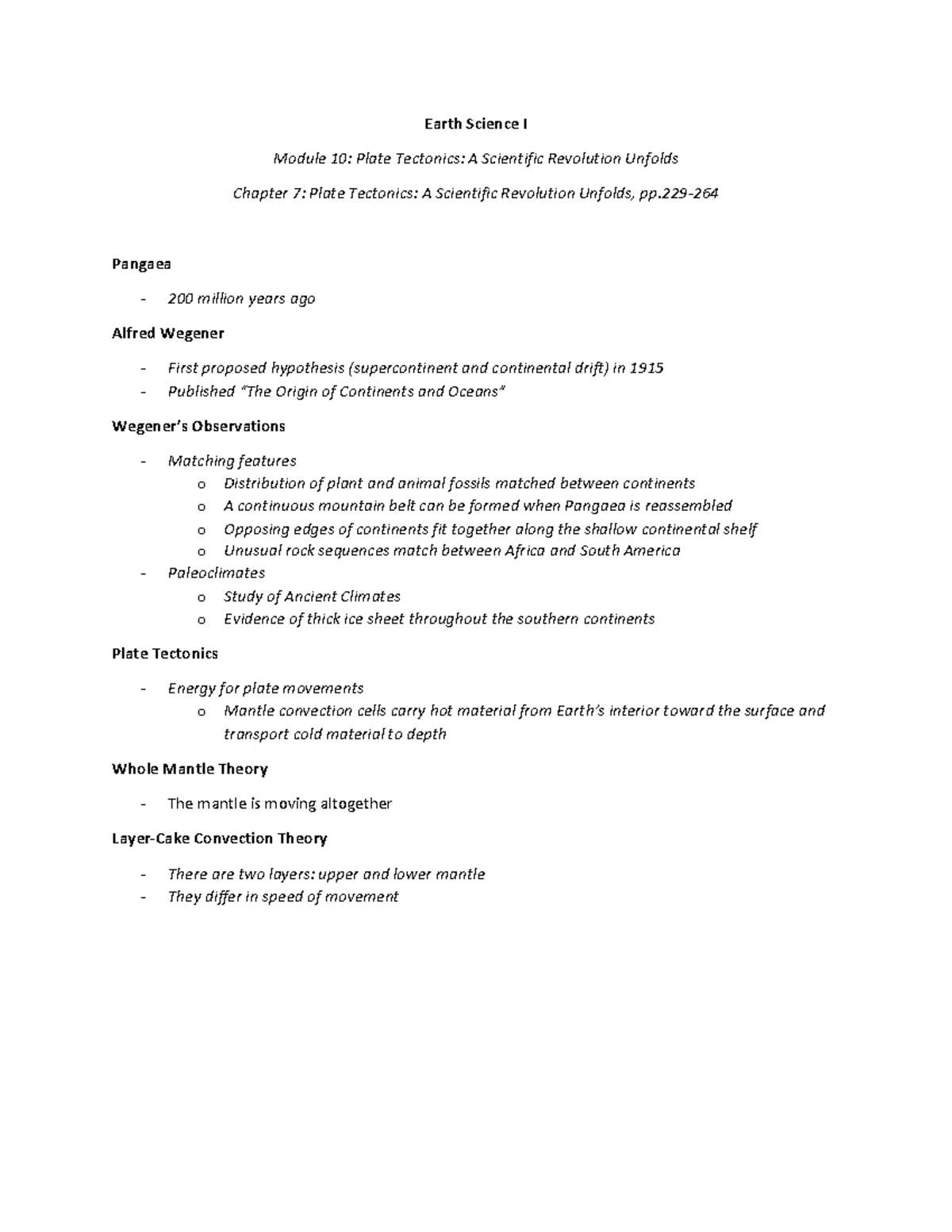 Earth Science I

Module 10: Plate Tectonics: A Scientific Revolution Unfolds

Chapter 7: Plate Tectonics: A Scientific Revolution Unfolds, pp.229-264

Pangaea

- 200 million years ago

Alfred Wegener

- First proposed hypothesis (supercontinent and continental drift) in 1915
- Published "The Origin of Continents and Oceans"

Wegener's Observations

- Matching features
  o Distribution of plant and animal fossils matched between continents
  o A continuous mountain belt can be formed when Pangaea is reassembled
  o Opposing edges of continents fit together along the shallow continental shelf
  o Unusual rock sequences match between Africa and South America
- Paleoclimates
  o Study of Ancient Climates
  o Evidence of thick ice sheet throughout the southern continents

Plate Tectonics

- Energy for plate movements
  o Mantle convection cells carry hot material from Earth's interior toward the surface and transport cold material to depth

Whole Mantle Theory

- The mantle is moving altogether

Layer-Cake Convection Theory

- There are two layers: upper and lower mantle
- They differ in speed of movement